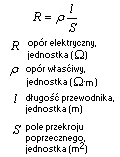 $R = \rho \frac{l}{S}$

$R$ opór elektryczny, jednostka ($\Omega$)

$\rho$ opór właściwy, jednostka ($\Omega \cdot m$)

$l$ długość przewodnika, jednostka (m)

$S$ pole przekroju poprzecznego, jednostka ($m^2$)